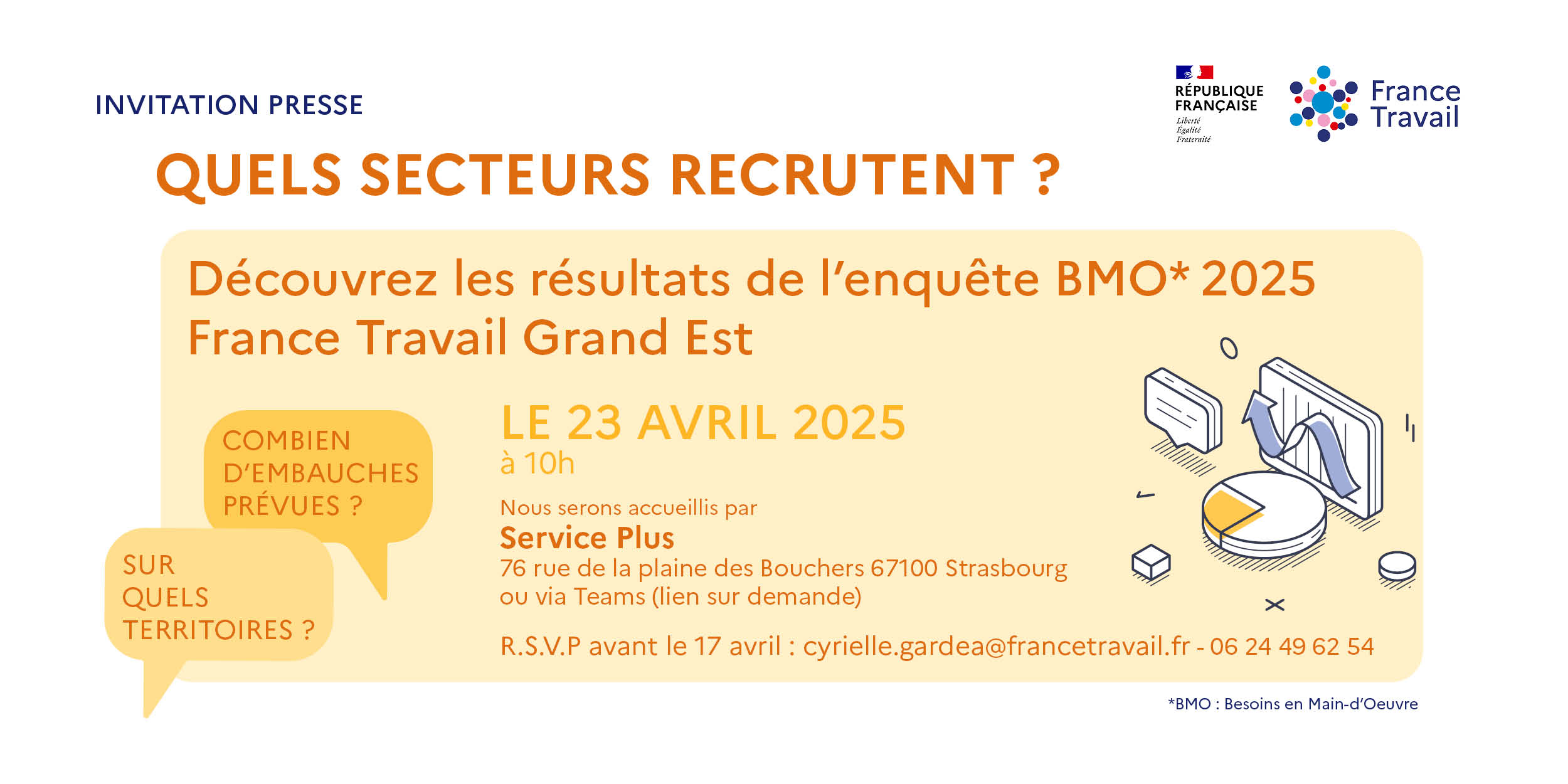 INVITATION PRESSE

RÉPUBLIQUE FRANÇAISE
Liberté
Égalité
Fraternité

France Travail

QUELS SECTEURS RECRUTENT ?

Découvrez les résultats de l'enquête BMO* 2025
France Travail Grand Est

COMBIEN D'EMBAUCHES PRÉVUES ?

SUR QUELS TERRITOIRES ?

LE 23 AVRIL 2025
à 10h

Nous serons accueillis par
Service Plus
76 rue de la plaine des Bouchers 67100 Strasbourg
ou via Teams (lien sur demande)

R.S.V.P avant le 17 avril : cyrielle.gardea@francetravail.fr - 06 24 49 62 54

*BMO : Besoins en Main-d'Oeuvre